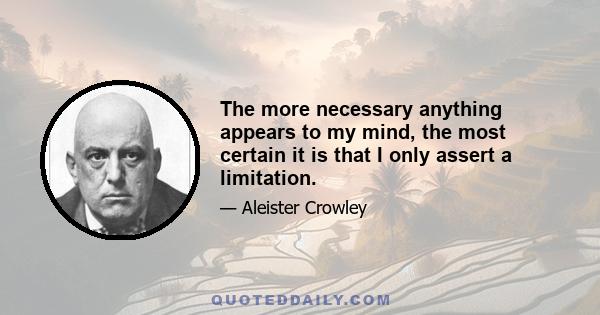 The more necessary anything appears to my mind, the most certain it is that I only assert a limitation.

— Aleister Crowley

QUOTEDDAILY.COM